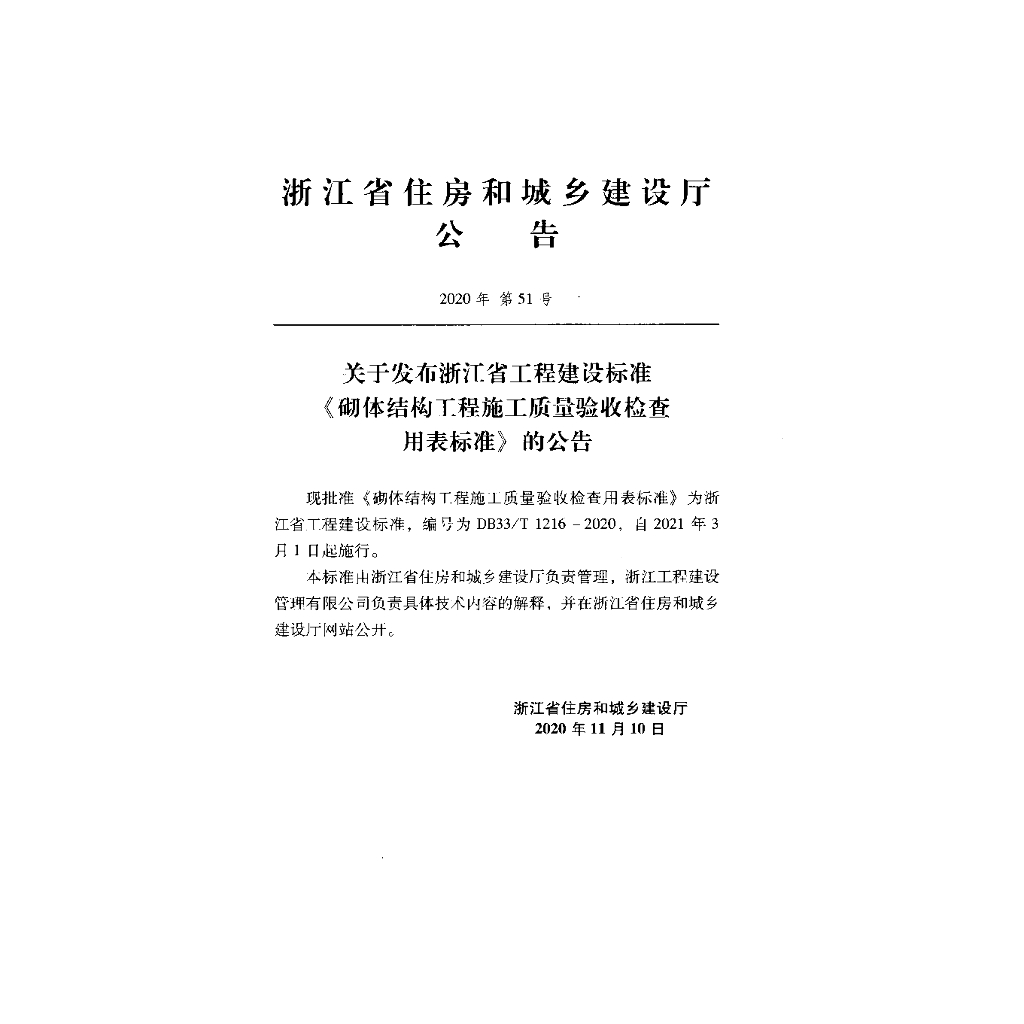 浙江省住房和城乡建设厅
公　　告

2020 年 第 51 号

关于发布浙江省工程建设标准《砌体结构工程施工质量验收检查用表标准》的公告

现批准《砌体结构工程施工质量验收检查用表标准》为浙江省工程建设标准，编号为 DB33/T 1216 - 2020，自 2021 年 3 月 1 日起施行。

本标准由浙江省住房和城乡建设厅负责管理，浙江工程建设管理有限公司负责具体技术内容的解释，并在浙江省住房和城乡建设厅网站公开。

浙江省住房和城乡建设厅
2020 年 11 月 10 日